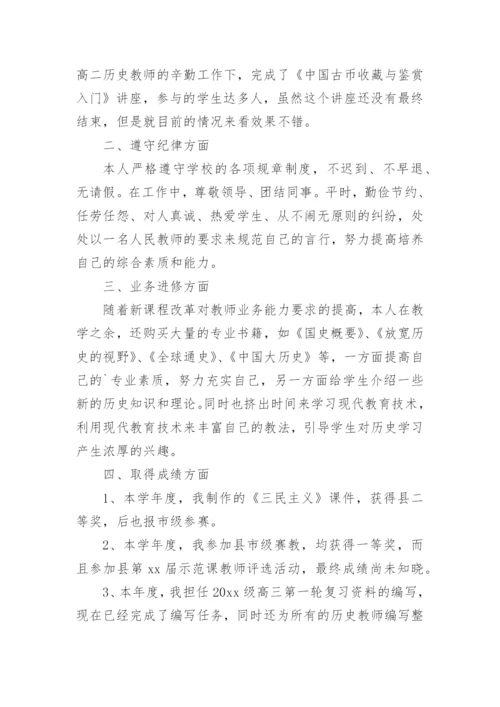 高二历史教师的辛勤工作下，完成了《中国古币收藏与鉴赏入门》讲座，参与的学生达多人，虽然这个讲座还没有最终结束，但是就目前的情况来看效果不错。

二、遵守纪律方面

本人严格遵守学校的各项规章制度，不迟到、不早退、无请假。在工作中，尊敬领导、团结同事。平时，勤俭节约、任劳任怨、对人真诚、热爱学生、从不闹无原则的纠纷，处处以一名人民教师的要求来规范自己的言行，努力提高培养自己的综合素质和能力。

三、业务进修方面

随着新课程改革对教师业务能力要求的提高，本人在教学之余，还购买大量的专业书籍，如《国史概要》、《放宽历史的视野》、《全球通史》、《中国大历史》等，一方面提高自己的`专业素质，努力充实自己，另一方面给学生介绍一些新的历史知识和理论。同时也挤出时间来学习现代教育技术，利用现代教育技术来丰富自己的教法，引导学生对历史学习产生浓厚的兴趣。

四、取得成绩方面

1、本学年度，我制作的《三民主义》课件，获得县二等奖，后也报市级参赛。

2、本学年度，我参加县市级赛教，均获得一等奖，而且参加县第xx届示范课教师评选活动，最终成绩尚未知晓。

3、本年度，我担任20xx级高三第一轮复习资料的编写，现在已经完成了编写任务，同时还为所有的历史教师编写整